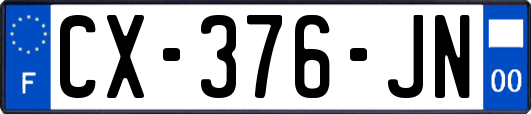 F
CX-376-JN
00